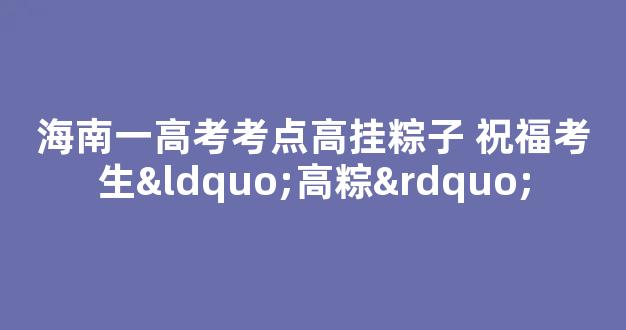 海南一高考考点高挂粽子 祝福考生&ldquo;高粽&rdquo;